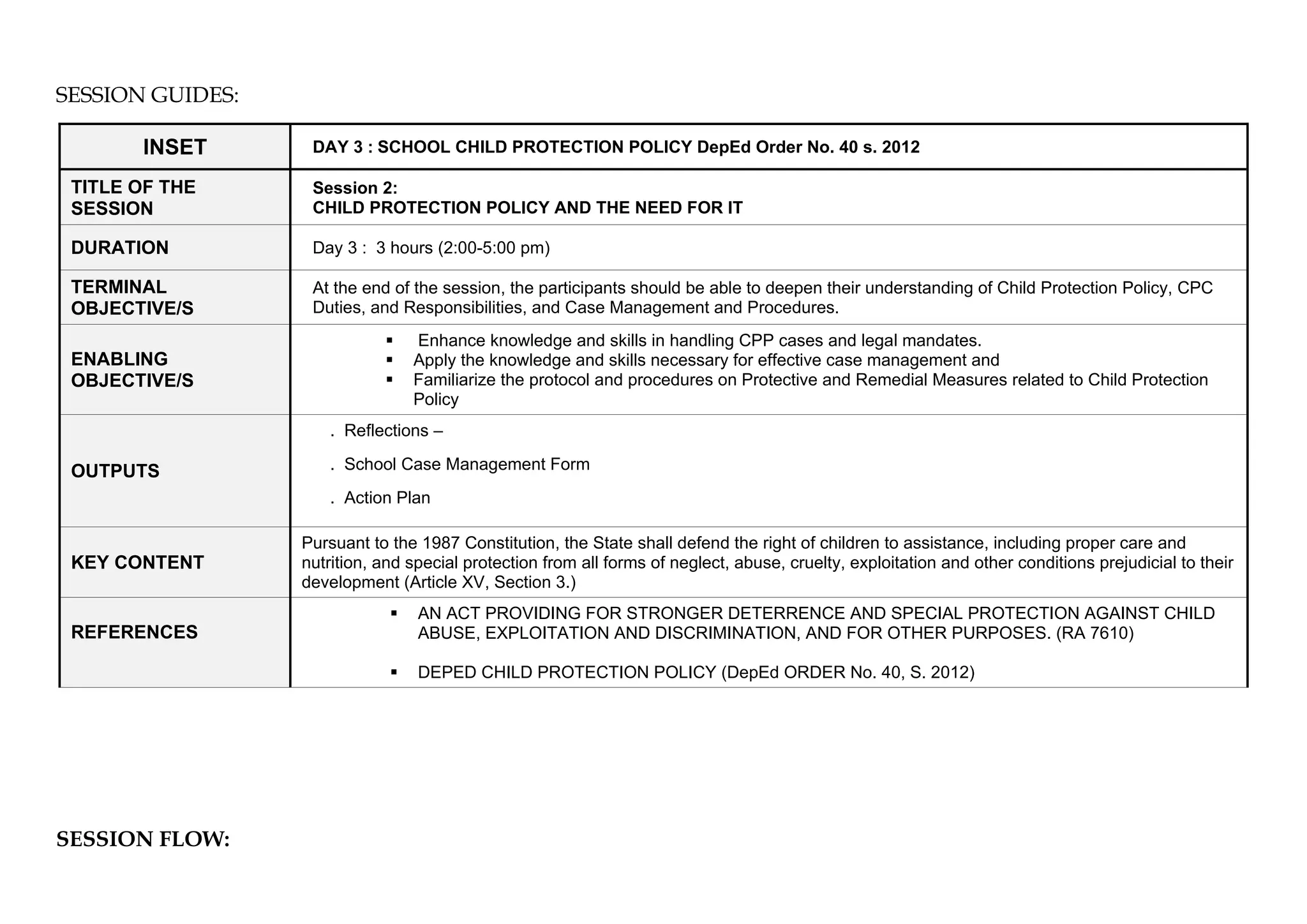 SESSION GUIDES:

| INSET | DAY 3 : SCHOOL CHILD PROTECTION POLICY DepEd Order No. 40 s. 2012 |
|---|---|
| TITLE OF THE SESSION | Session 2: CHILD PROTECTION POLICY AND THE NEED FOR IT |
| DURATION | Day 3 : 3 hours (2:00-5:00 pm) |
| TERMINAL OBJECTIVE/S | At the end of the session, the participants should be able to deepen their understanding of Child Protection Policy, CPC Duties, and Responsibilities, and Case Management and Procedures. |
| ENABLING OBJECTIVE/S | ▪ Enhance knowledge and skills in handling CPP cases and legal mandates. ▪ Apply the knowledge and skills necessary for effective case management and ▪ Familiarize the protocol and procedures on Protective and Remedial Measures related to Child Protection Policy |
| OUTPUTS | . Reflections – . School Case Management Form . Action Plan |
| KEY CONTENT | Pursuant to the 1987 Constitution, the State shall defend the right of children to assistance, including proper care and nutrition, and special protection from all forms of neglect, abuse, cruelty, exploitation and other conditions prejudicial to their development (Article XV, Section 3.) |
| REFERENCES | ▪ AN ACT PROVIDING FOR STRONGER DETERRENCE AND SPECIAL PROTECTION AGAINST CHILD ABUSE, EXPLOITATION AND DISCRIMINATION, AND FOR OTHER PURPOSES. (RA 7610) ▪ DEPED CHILD PROTECTION POLICY (DepEd ORDER No. 40, S. 2012) |

SESSION FLOW: